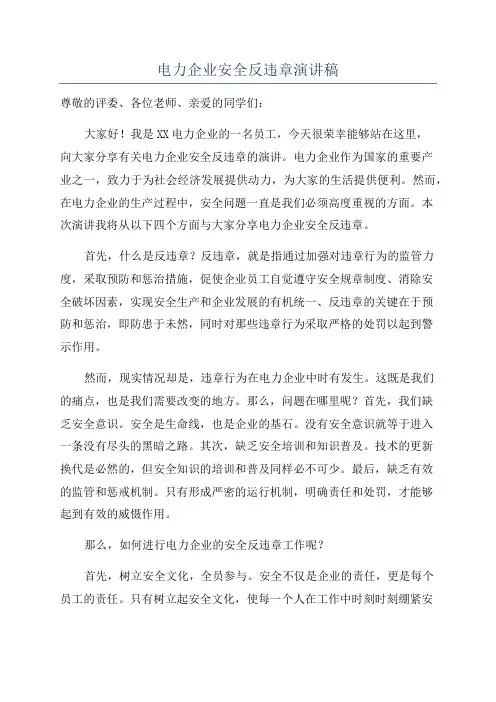 电力企业安全反违章演讲稿

尊敬的评委、各位老师、亲爱的同学们：

大家好！我是XX电力企业的一名员工，今天很荣幸能够站在这里，向大家分享有关电力企业安全反违章的演讲。电力企业作为国家的重要产业之一，致力于为社会经济发展提供动力，为大家的生活提供便利。然而，在电力企业的生产过程中，安全问题一直是我们必须高度重视的方面。本次演讲我将从以下四个方面与大家分享电力企业安全反违章。

首先，什么是反违章？反违章，就是指通过加强对违章行为的监管力度，采取预防和惩治措施，促使企业员工自觉遵守安全规章制度、消除安全破坏因素，实现安全生产和企业发展的有机统一、反违章的关键在于预防和惩治，即防患于未然，同时对那些违章行为采取严格的处罚以起到警示作用。

然而，现实情况却是，违章行为在电力企业中时有发生。这既是我们的痛点，也是我们需要改变的地方。那么，问题在哪里呢？首先，我们缺乏安全意识。安全是生命线，也是企业的基石。没有安全意识就等于进入一条没有尽头的黑暗之路。其次，缺乏安全培训和知识普及。技术的更新换代是必然的，但安全知识的培训和普及同样必不可少。最后，缺乏有效的监管和惩戒机制。只有形成严密的运行机制，明确责任和处罚，才能够起到有效的威慑作用。

那么，如何进行电力企业的安全反违章工作呢？

首先，树立安全文化，全员参与。安全不仅是企业的责任，更是每个员工的责任。只有树立起安全文化，使每一个人在工作中时刻时刻绷紧安